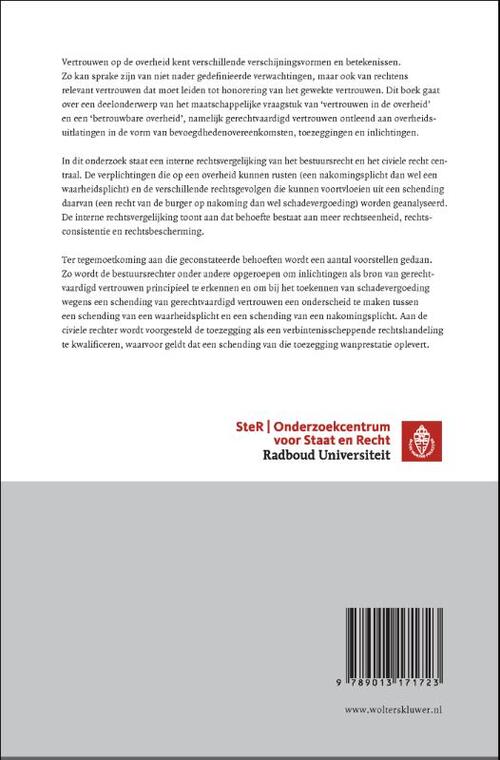 Vertrouwen op de overheid kent verschillende verschijningsvormen en betekenissen. Zo kan sprake zijn van niet nader gedefinieerde verwachtingen, maar ook van rechtens relevant vertrouwen dat moet leiden tot honorering van het gewekte vertrouwen. Dit boek gaat over een deelonderwerp van het maatschappelijke vraagstuk van 'vertrouwen in de overheid' en een 'betrouwbare overheid', namelijk gerechtvaardigd vertrouwen ontleend aan overheidsuitlatingen in de vorm van bevoegdhedenovereenkomsten, toezeggingen en inlichtingen.

In dit onderzoek staat een interne rechtsvergelijking van het bestuursrecht en het civiele recht centraal. De verplichtingen die op een overheid kunnen rusten (een nakomingsplicht dan wel een waarheidsplicht) en de verschillende rechtsgevolgen die kunnen voortvloeien uit een schending daarvan (een recht van de burger op nakoming dan wel schadevergoeding) worden geanalyseerd. De interne rechtsvergelijking toont aan dat behoefte bestaat aan meer rechtseenheid, rechtsconsistentie en rechtsbescherming.

Ter tegemoetkoming aan die geconstateerde behoeften wordt een aantal voorstellen gedaan. Zo wordt de bestuursrechter onder andere opgeroepen om inlichtingen als bron van gerechtvaardigd vertrouwen principieel te erkennen en om bij het toekennen van schadevergoeding wegens een schending van gerechtvaardigd vertrouwen een onderscheid te maken tussen een schending van een waarheidsplicht en een schending van een nakomingsplicht. Aan de civiele rechter wordt voorgesteld de toezegging als een verbintenisscheppende rechtshandeling te kwalificeren, waarvoor geldt dat een schending van die toezegging wanprestatie oplevert.

SteR | Onderzoekcentrum voor Staat en Recht
Radboud Universiteit

9 789013 171723

www.wolterskluwer.nl